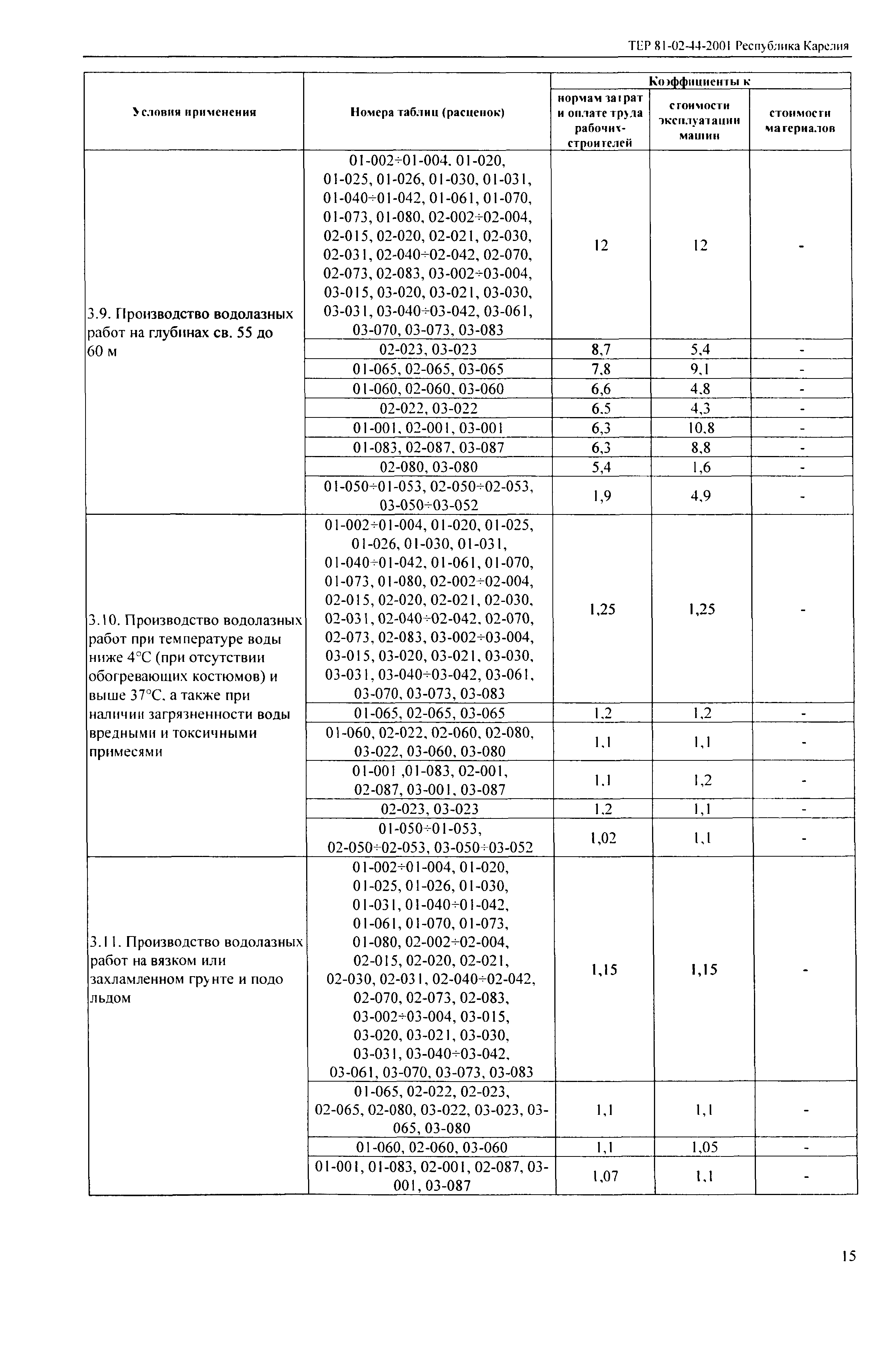 ТЕР 81-02-44-2001 Республика Карелия

| Условия применения | Номера таблиц (расценок) | Коэффициенты к нормам затрат и оплате труда рабочих-строителей | Коэффициенты к стоимости эксплуатации машин | Коэффициенты к стоимости материалов |
|---|---|---|---|---|
| 3.9. Производство водолазных работ на глубинах св. 55 до 60 м | 01-002÷01-004, 01-020, 01-025, 01-026, 01-030, 01-031, 01-040÷01-042, 01-061, 01-070, 01-073, 01-080, 02-002÷02-004, 02-015, 02-020, 02-021, 02-030, 02-031, 02-040÷02-042, 02-070, 02-073, 02-083, 03-002÷03-004, 03-015, 03-020, 03-021, 03-030, 03-031, 03-040÷03-042, 03-061, 03-070, 03-073, 03-083 | 12 | 12 | - |
| | 02-023, 03-023 | 8,7 | 5,4 | - |
| | 01-065, 02-065, 03-065 | 7,8 | 9,1 | - |
| | 01-060, 02-060, 03-060 | 6,6 | 4,8 | - |
| | 02-022, 03-022 | 6,5 | 4,3 | - |
| | 01-001, 02-001, 03-001 | 6,3 | 10,8 | - |
| | 01-083, 02-087, 03-087 | 6,3 | 8,8 | - |
| | 02-080, 03-080 | 5,4 | 1,6 | - |
| | 01-050÷01-053, 02-050÷02-053, 03-050÷03-052 | 1,9 | 4,9 | - |
| 3.10. Производство водолазных работ при температуре воды ниже 4°С (при отсутствии обогревающих костюмов) и выше 37°С, а также при наличии загрязненности воды вредными и токсичными примесями | 01-002÷01-004, 01-020, 01-025, 01-026, 01-030, 01-031, 01-040÷01-042, 01-061, 01-070, 01-073, 01-080, 02-002÷02-004, 02-015, 02-020, 02-021, 02-030, 02-031, 02-040÷02-042, 02-070, 02-073, 02-083, 03-002÷03-004, 03-015, 03-020, 03-021, 03-030, 03-031, 03-040÷03-042, 03-061, 03-070, 03-073, 03-083 | 1,25 | 1,25 | - |
| | 01-065, 02-065, 03-065 | 1,2 | 1,2 | - |
| | 01-060, 02-022, 02-060, 02-080, 03-022, 03-060, 03-080 | 1,1 | 1,1 | - |
| | 01-001 ,01-083, 02-001, 02-087, 03-001, 03-087 | 1,1 | 1,2 | - |
| | 02-023, 03-023 | 1,2 | 1,1 | - |
| | 01-050÷01-053, 02-050÷02-053, 03-050÷03-052 | 1,02 | 1,1 | - |
| 3.11. Производство водолазных работ на вязком или захламленном грунте и подо льдом | 01-002÷01-004, 01-020, 01-025, 01-026, 01-030, 01-031, 01-040÷01-042, 01-061, 01-070, 01-073, 01-080, 02-002÷02-004, 02-015, 02-020, 02-021, 02-030, 02-031, 02-040÷02-042, 02-070, 02-073, 02-083, 03-002÷03-004, 03-015, 03-020, 03-021, 03-030, 03-031, 03-040÷03-042, 03-061, 03-070, 03-073, 03-083 | 1,15 | 1,15 | - |
| | 01-065, 02-022, 02-023, 02-065, 02-080, 03-022, 03-023, 03-065, 03-080 | 1,1 | 1,1 | - |
| | 01-060, 02-060, 03-060 | 1,1 | 1,05 | - |
| | 01-001, 01-083, 02-001, 02-087, 03-001, 03-087 | 1,07 | 1,1 | - |

15